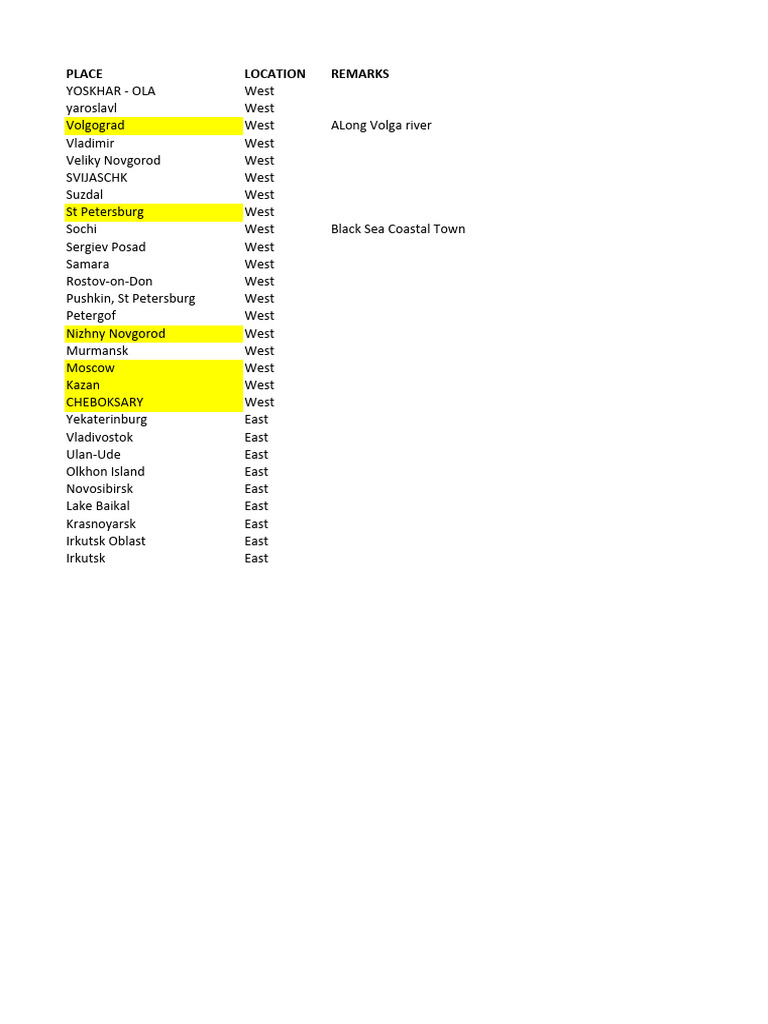 | PLACE | LOCATION | REMARKS |
|---|---|---|
| YOSKHAR - OLA | West | |
| yaroslavl | West | |
| Volgograd | West | ALong Volga river |
| Vladimir | West | |
| Veliky Novgorod | West | |
| SVIJASCHK | West | |
| Suzdal | West | |
| St Petersburg | West | |
| Sochi | West | Black Sea Coastal Town |
| Sergiev Posad | West | |
| Samara | West | |
| Rostov-on-Don | West | |
| Pushkin, St Petersburg | West | |
| Petergof | West | |
| Nizhny Novgorod | West | |
| Murmansk | West | |
| Moscow | West | |
| Kazan | West | |
| CHEBOKSARY | West | |
| Yekaterinburg | East | |
| Vladivostok | East | |
| Ulan-Ude | East | |
| Olkhon Island | East | |
| Novosibirsk | East | |
| Lake Baikal | East | |
| Krasnoyarsk | East | |
| Irkutsk Oblast | East | |
| Irkutsk | East | |